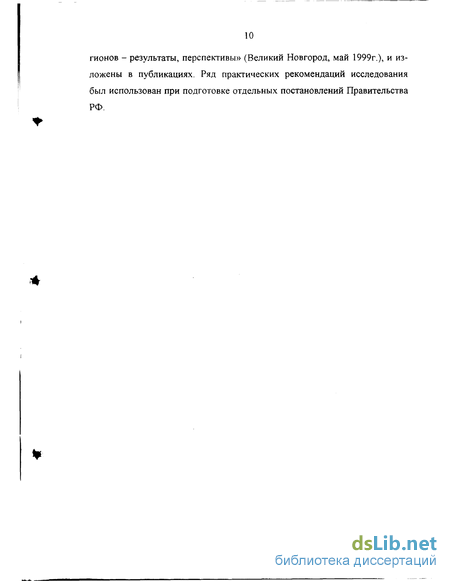 10

гионов – результаты, перспективы» (Великий Новгород, май 1999г.), и изложены в публикациях. Ряд практических рекомендаций исследования был использован при подготовке отдельных постановлений Правительства РФ.

dsLib.net
библиотека диссертаций